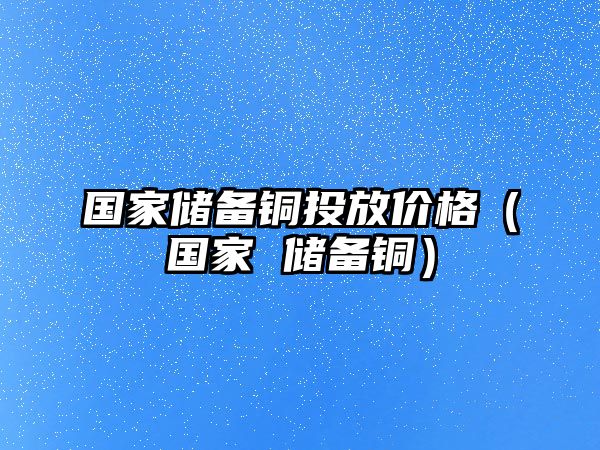 国家储备铜投放价格（国家 储备铜）